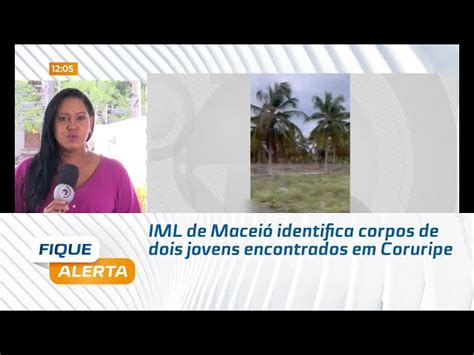 12:05

IML de Maceió identifica corpos de dois jovens encontrados em Coruripe

FIQUE ALERTA